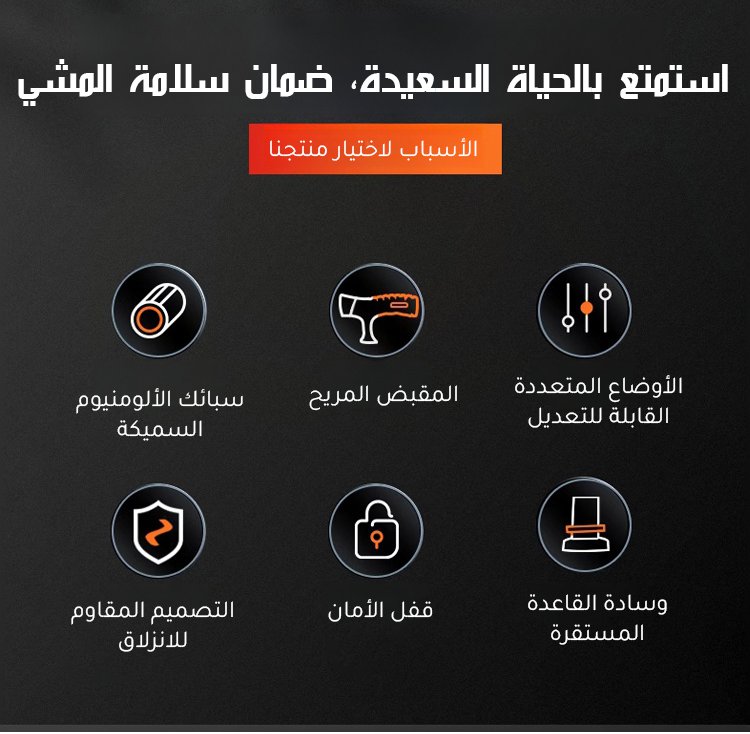 استمتع بالحياة السعيدة، ضمان سلامة المشي

الأسباب لاختيار منتجنا

الأوضاع المتعددة القابلة للتعديل

المقبض المريح

سبائك الألومنيوم السميكة

وسادة القاعدة المستقرة

قفل الأمان

التصميم المقاوم للانزلاق